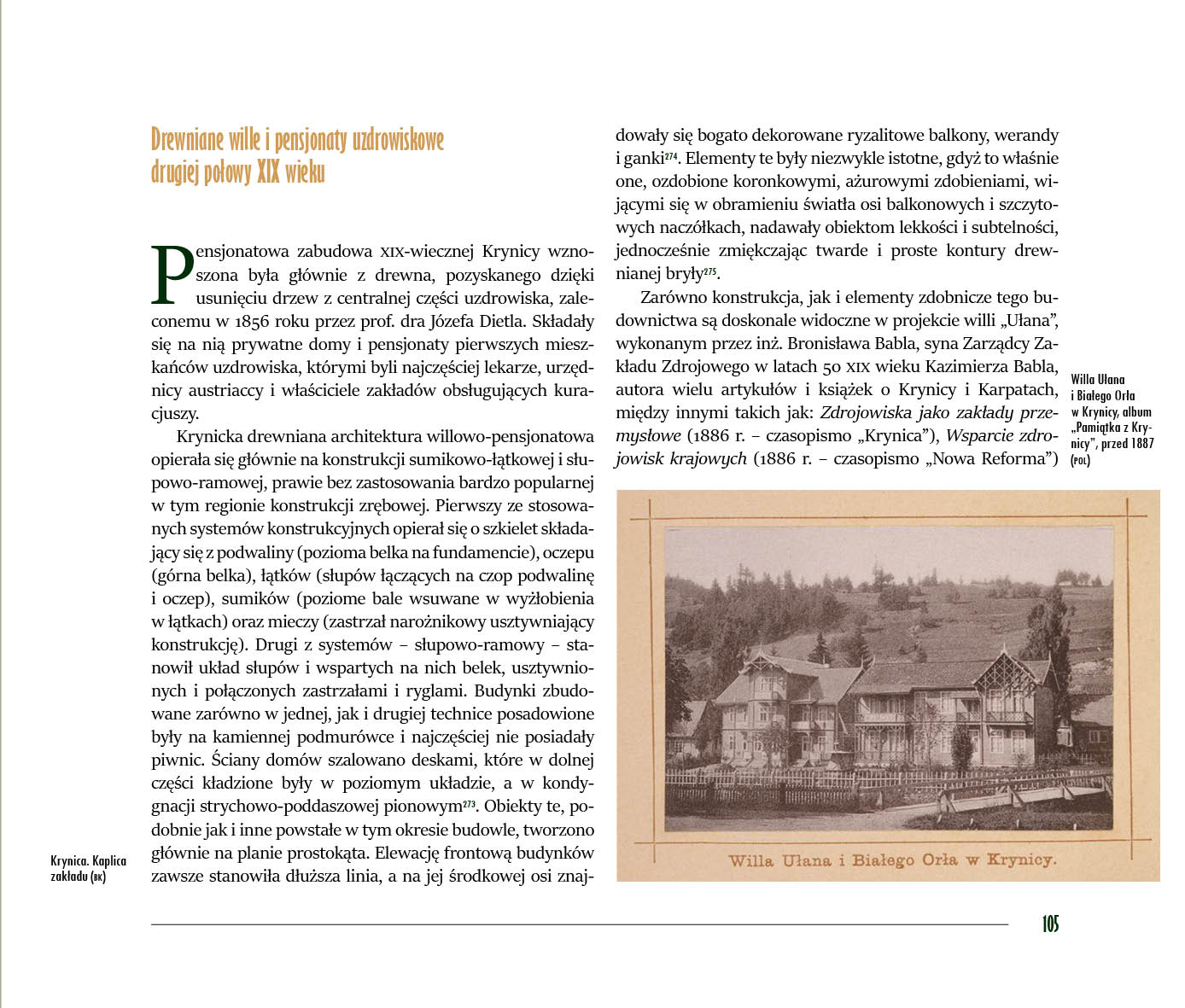 Drewniane wille i pensjonaty uzdrowiskowe drugiej połowy XIX wieku

Pensjonatowa zabudowa XIX-wiecznej Krynicy wznoszona była głównie z drewna, pozyskanego dzięki usunięciu drzew z centralnej części uzdrowiska, zaleconemu w 1856 roku przez prof. dra Józefa Dietla. Składały się na nią prywatne domy i pensjonaty pierwszych mieszkańców uzdrowiska, którymi byli najczęściej lekarze, urzędnicy austriaccy i właściciele zakładów obsługujących kuracjuszy.

Krynicka drewniana architektura willowo-pensjonatowa opierała się głównie na konstrukcji sumikowo-łątkowej i słupowo-ramowej, prawie bez zastosowania bardzo popularnej w tym regionie konstrukcji zrębowej. Pierwszy ze stosowanych systemów konstrukcyjnych opierał się o szkielet składający się z podwaliny (pozioma belka na fundamencie), oczepu (górna belka), łątków (słupów łączących na czop podwalinę i oczep), sumików (poziome bale wsuwane w wyżłobienia w łątkach) oraz mieczy (zastrzał narożnikowy usztywniający konstrukcję). Drugi z systemów – słupowo-ramowy – stanowił układ słupów i wspartych na nich belek, usztywnionych i połączonych zastrzałami i ryglami. Budynki zbudowane zarówno w jednej, jak i drugiej technice posadowione były na kamiennej podmurówce i najczęściej nie posiadały piwnic. Ściany domów szalowano deskami, które w dolnej części kładzione były w poziomym układzie, a w kondygnacji strychowo-poddaszowej pionowym$^{273}$. Obiekty te, podobnie jak i inne powstałe w tym okresie budowle, tworzono głównie na planie prostokąta. Elewację frontową budynków zawsze stanowiła dłuższa linia, a na jej środkowej osi znajdowały się bogato dekorowane ryzalitowe balkony, werandy i ganki$^{274}$. Elementy te były niezwykle istotne, gdyż to właśnie one, ozdobione koronkowymi, ażurowymi zdobieniami, wijącymi się w obramieniu światła osi balkonowych i szczytowych naczółkach, nadawały obiektom lekkości i subtelności, jednocześnie zmiękczając twarde i proste kontury drewnianej bryły$^{275}$.

Zarówno konstrukcja, jak i elementy zdobnicze tego budownictwa są doskonale widoczne w projekcie willi „Ułana", wykonanym przez inż. Bronisława Babla, syna Zarządcy Zakładu Zdrojowego w latach 50 XIX wieku Kazimierza Babla, autora wielu artykułów i książek o Krynicy i Karpatach, między innymi takich jak: Zdrojowiska jako zakłady przemysłowe (1886 r. – czasopismo „Krynica"), Wsparcie zdrojowisk krajowych (1886 r. – czasopismo „Nowa Reforma")

Willa Ułana i Białego Orła w Krynicy, album „Pamiątka z Krynicy", przed 1887 (POL)

Willa Ułana i Białego Orła w Krynicy.

Krynica. Kaplica zakładu (BK)

105